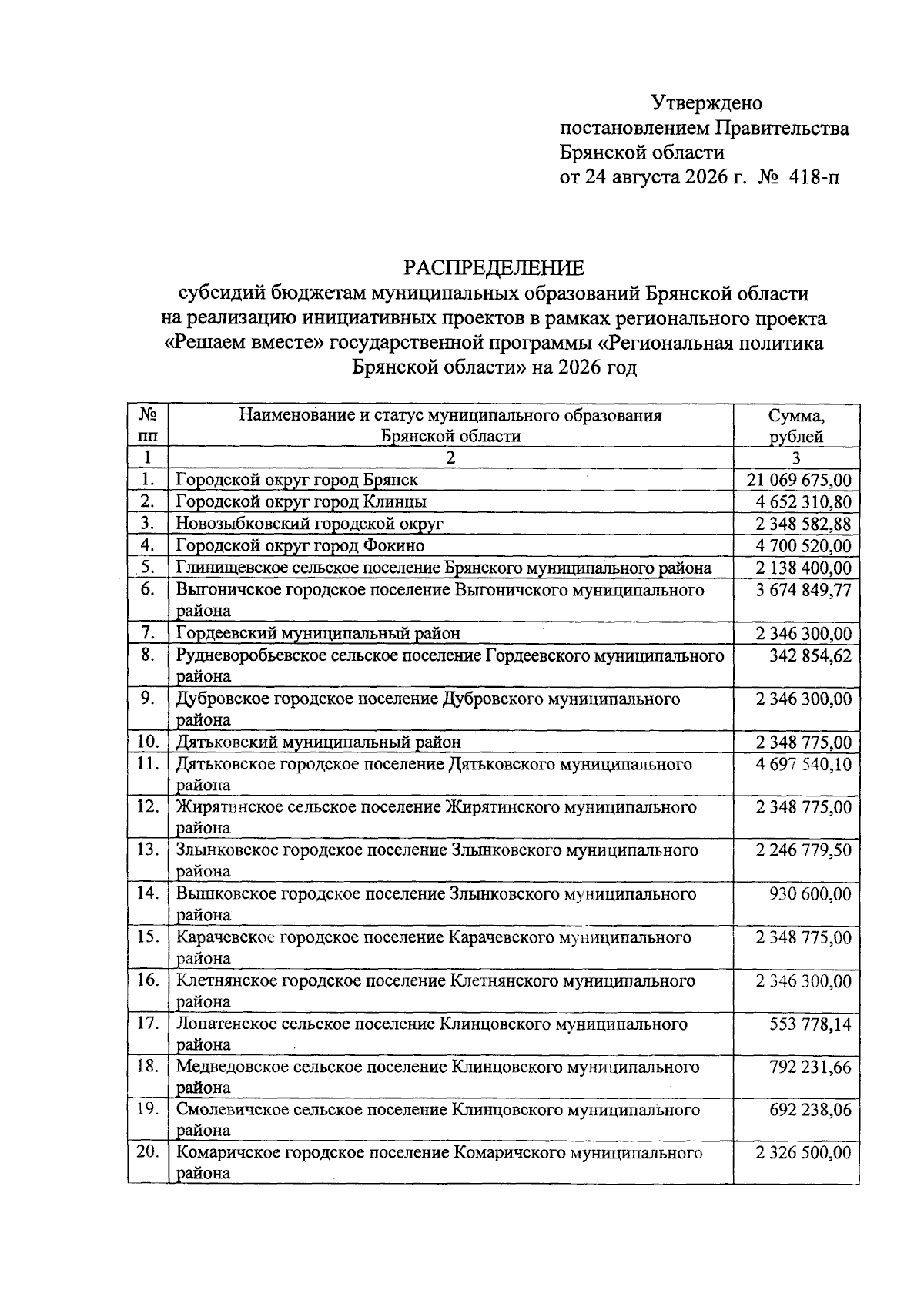 Утверждено
постановлением Правительства
Брянской области
от 24 августа 2026 г. № 418-п

РАСПРЕДЕЛЕНИЕ
субсидий бюджетам муниципальных образований Брянской области на реализацию инициативных проектов в рамках регионального проекта «Решаем вместе» государственной программы «Региональная политика Брянской области» на 2026 год

| № пп | Наименование и статус муниципального образования Брянской области | Сумма, рублей |
|---|---|---|
| 1 | 2 | 3 |
| 1. | Городской округ город Брянск | 21 069 675,00 |
| 2. | Городской округ город Клинцы | 4 652 310,80 |
| 3. | Новозыбковский городской округ | 2 348 582,88 |
| 4. | Городской округ город Фокино | 4 700 520,00 |
| 5. | Глинищевское сельское поселение Брянского муниципального района | 2 138 400,00 |
| 6. | Выгоничское городское поселение Выгоничского муниципального района | 3 674 849,77 |
| 7. | Гордеевский муниципальный район | 2 346 300,00 |
| 8. | Рудневоробьевское сельское поселение Гордеевского муниципального района | 342 854,62 |
| 9. | Дубровское городское поселение Дубровского муниципального района | 2 346 300,00 |
| 10. | Дятьковский муниципальный район | 2 348 775,00 |
| 11. | Дятьковское городское поселение Дятьковского муниципального района | 4 697 540,10 |
| 12. | Жирятинское сельское поселение Жирятинского муниципального района | 2 348 775,00 |
| 13. | Злынковское городское поселение Злынковского муниципального района | 2 246 779,50 |
| 14. | Вышковское городское поселение Злынковского муниципального района | 930 600,00 |
| 15. | Карачевское городское поселение Карачевского муниципального района | 2 348 775,00 |
| 16. | Клетнянское городское поселение Клетнянского муниципального района | 2 346 300,00 |
| 17. | Лопатенское сельское поселение Клинцовского муниципального района | 553 778,14 |
| 18. | Медведовское сельское поселение Клинцовского муниципального района | 792 231,66 |
| 19. | Смолевичское сельское поселение Клинцовского муниципального района | 692 238,06 |
| 20. | Комаричское городское поселение Комаричского муниципального района | 2 326 500,00 |